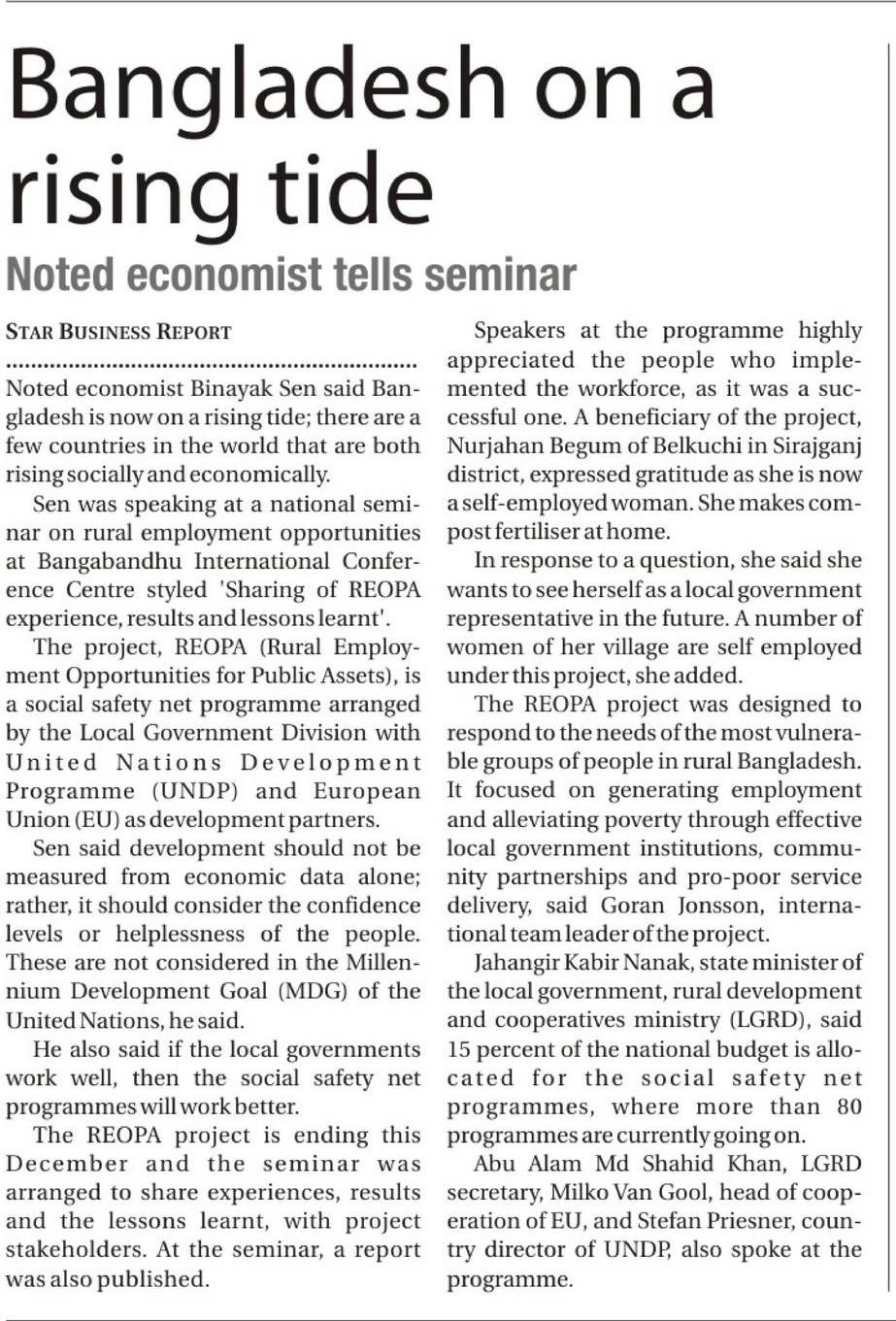 Bangladesh on a rising tide

Noted economist tells seminar

STAR BUSINESS REPORT

Noted economist Binayak Sen said Bangladesh is now on a rising tide; there are a few countries in the world that are both rising socially and economically.

Sen was speaking at a national seminar on rural employment opportunities at Bangabandhu International Conference Centre styled 'Sharing of REOPA experience, results and lessons learnt'.

The project, REOPA (Rural Employment Opportunities for Public Assets), is a social safety net programme arranged by the Local Government Division with United Nations Development Programme (UNDP) and European Union (EU) as development partners.

Sen said development should not be measured from economic data alone; rather, it should consider the confidence levels or helplessness of the people. These are not considered in the Millennium Development Goal (MDG) of the United Nations, he said.

He also said if the local governments work well, then the social safety net programmes will work better.

The REOPA project is ending this December and the seminar was arranged to share experiences, results and the lessons learnt, with project stakeholders. At the seminar, a report was also published.

Speakers at the programme highly appreciated the people who implemented the workforce, as it was a successful one. A beneficiary of the project, Nurjahan Begum of Belkuchi in Sirajganj district, expressed gratitude as she is now a self-employed woman. She makes compost fertiliser at home.

In response to a question, she said she wants to see herself as a local government representative in the future. A number of women of her village are self employed under this project, she added.

The REOPA project was designed to respond to the needs of the most vulnerable groups of people in rural Bangladesh. It focused on generating employment and alleviating poverty through effective local government institutions, community partnerships and pro-poor service delivery, said Goran Jonsson, international team leader of the project.

Jahangir Kabir Nanak, state minister of the local government, rural development and cooperatives ministry (LGRD), said 15 percent of the national budget is allocated for the social safety net programmes, where more than 80 programmes are currently going on.

Abu Alam Md Shahid Khan, LGRD secretary, Milko Van Gool, head of cooperation of EU, and Stefan Priesner, country director of UNDP, also spoke at the programme.